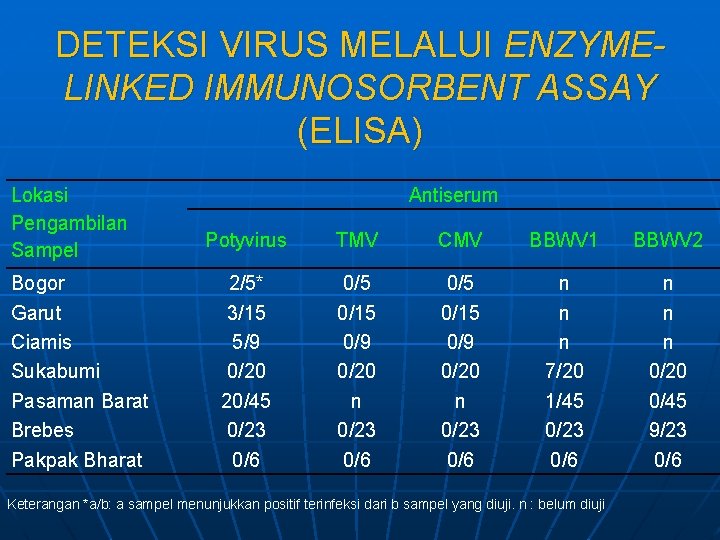 DETEKSI VIRUS MELALUI ENZYME-LINKED IMMUNOSORBENT ASSAY (ELISA)

| Lokasi Pengambilan Sampel | Antiserum | | | | |
|---|---|---|---|---|---|
| | Potyvirus | TMV | CMV | BBWV1 | BBWV2 |
| Bogor | 2/5* | 0/5 | 0/5 | n | n |
| Garut | 3/15 | 0/15 | 0/15 | n | n |
| Ciamis | 5/9 | 0/9 | 0/9 | n | n |
| Sukabumi | 0/20 | 0/20 | 0/20 | 7/20 | 0/20 |
| Pasaman Barat | 20/45 | n | n | 1/45 | 0/45 |
| Brebes | 0/23 | 0/23 | 0/23 | 0/23 | 9/23 |
| Pakpak Bharat | 0/6 | 0/6 | 0/6 | 0/6 | 0/6 |

Keterangan *a/b: a sampel menunjukkan positif terinfeksi dari b sampel yang diuji. n : belum diuji